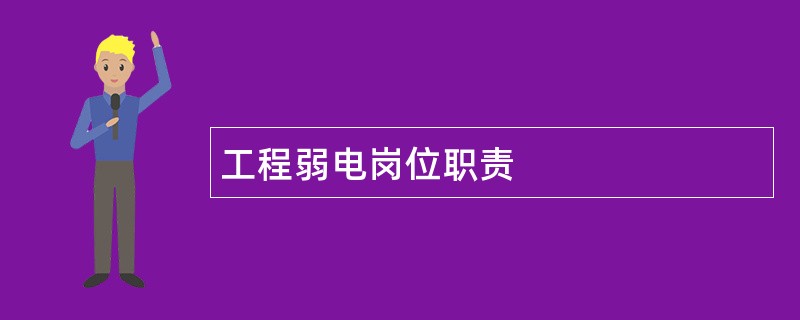 工程弱电岗位职责